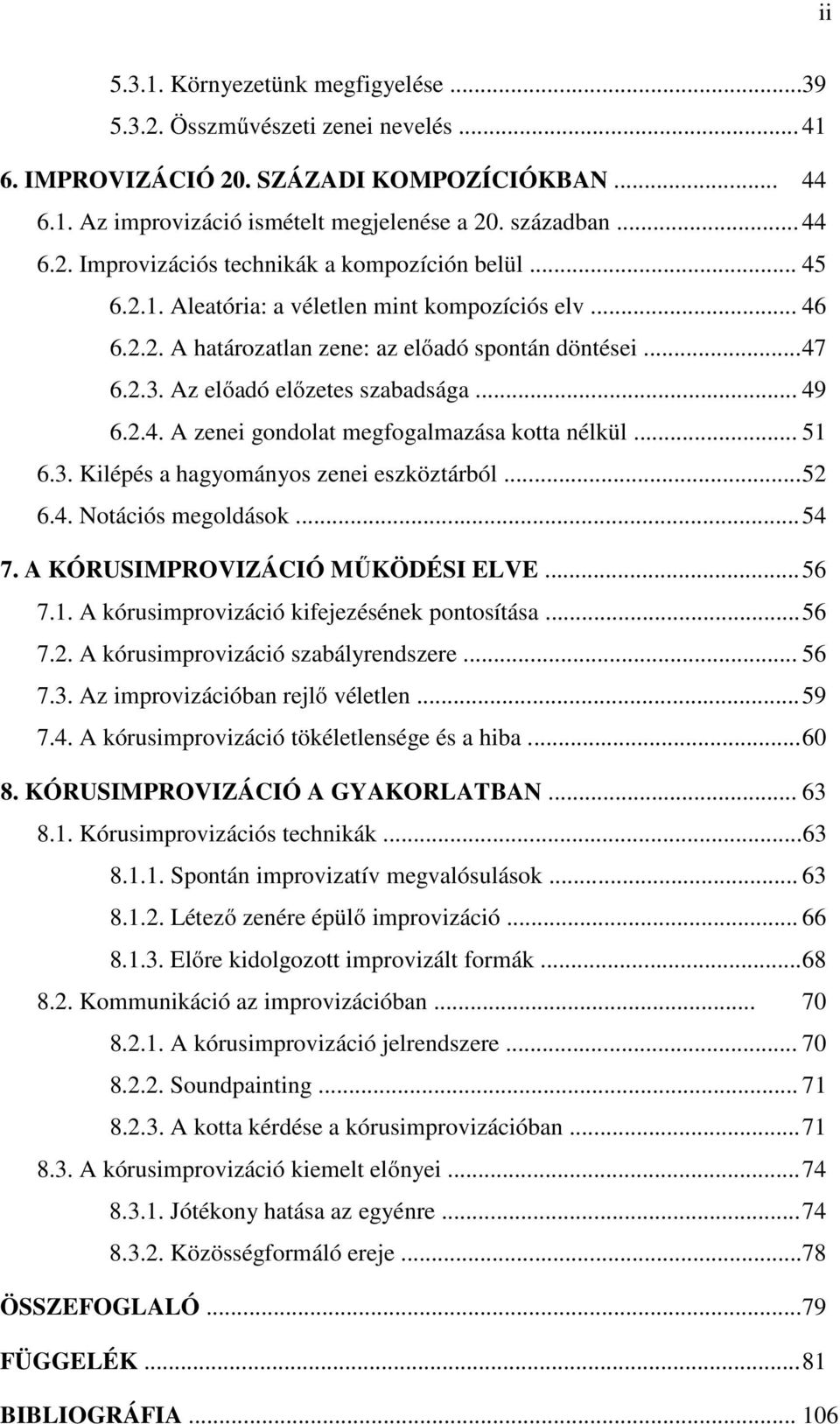 ii

5.3.1. Környezetünk megfigyelése ...39
5.3.2. Összművészeti zenei nevelés ... 41
6. IMPROVIZÁCIÓ 20. SZÁZADI KOMPOZÍCIÓKBAN ... 44
6.1. Az improvizáció ismételt megjelenése a 20. században ... 44
6.2. Improvizációs technikák a kompozíción belül ... 45
6.2.1. Aleatória: a véletlen mint kompozíciós elv ... 46
6.2.2. A határozatlan zene: az előadó spontán döntései ...47
6.2.3. Az előadó előzetes szabadsága ... 49
6.2.4. A zenei gondolat megfogalmazása kotta nélkül ... 51
6.3. Kilépés a hagyományos zenei eszköztárból ...52
6.4. Notációs megoldások ...54
7. A KÓRUSIMPROVIZÁCIÓ MŰKÖDÉSI ELVE ...56
7.1. A kórusimprovizáció kifejezésének pontosítása ...56
7.2. A kórusimprovizáció szabályrendszere ... 56
7.3. Az improvizációban rejlő véletlen ...59
7.4. A kórusimprovizáció tökéletlensége és a hiba ...60
8. KÓRUSIMPROVIZÁCIÓ A GYAKORLATBAN ... 63
8.1. Kórusimprovizációs technikák ...63
8.1.1. Spontán improvizatív megvalósulások ... 63
8.1.2. Létező zenére épülő improvizáció ... 66
8.1.3. Előre kidolgozott improvizált formák ...68
8.2. Kommunikáció az improvizációban ... 70
8.2.1. A kórusimprovizáció jelrendszere ... 70
8.2.2. Soundpainting ... 71
8.2.3. A kotta kérdése a kórusimprovizációban ...71
8.3. A kórusimprovizáció kiemelt előnyei ...74
8.3.1. Jótékony hatása az egyénre ...74
8.3.2. Közösségformáló ereje ...78
ÖSSZEFOGLALÓ ...79
FÜGGELÉK ...81
BIBLIOGRÁFIA ... 106